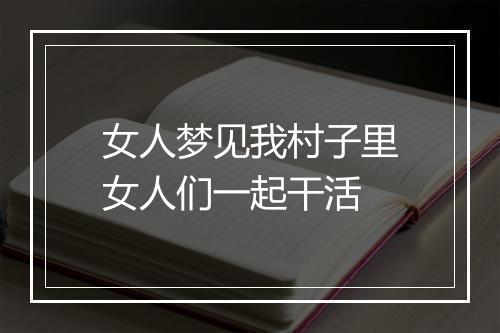 女人梦见我村子里女人们一起干活